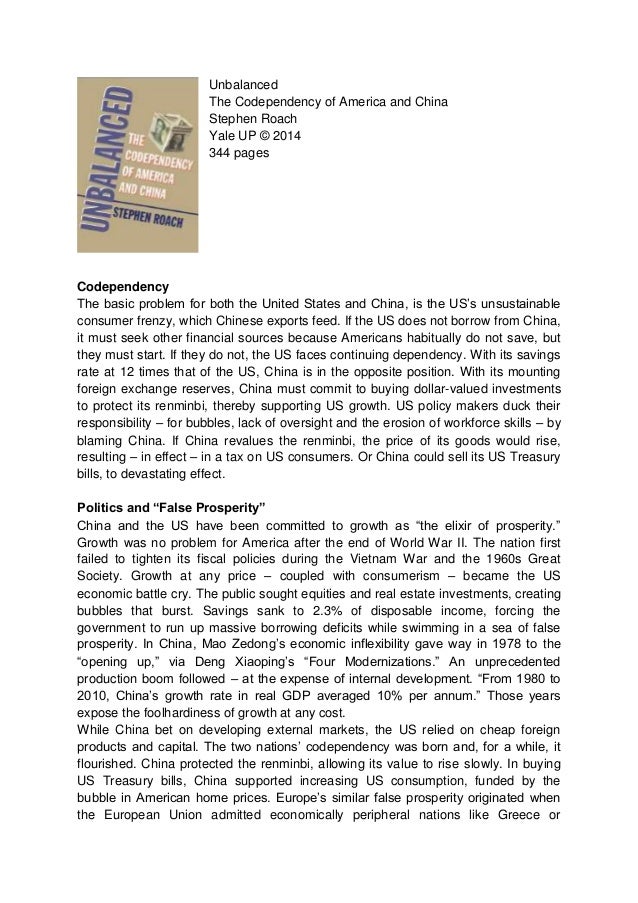 UNBALANCED
THE CODEPENDENCY OF AMERICA AND CHINA
STEPHEN ROACH

Unbalanced
The Codependency of America and China
Stephen Roach
Yale UP © 2014
344 pages

**Codependency**
The basic problem for both the United States and China, is the US's unsustainable consumer frenzy, which Chinese exports feed. If the US does not borrow from China, it must seek other financial sources because Americans habitually do not save, but they must start. If they do not, the US faces continuing dependency. With its savings rate at 12 times that of the US, China is in the opposite position. With its mounting foreign exchange reserves, China must commit to buying dollar-valued investments to protect its renminbi, thereby supporting US growth. US policy makers duck their responsibility – for bubbles, lack of oversight and the erosion of workforce skills – by blaming China. If China revalues the renminbi, the price of its goods would rise, resulting – in effect – in a tax on US consumers. Or China could sell its US Treasury bills, to devastating effect.

**Politics and "False Prosperity"**
China and the US have been committed to growth as "the elixir of prosperity." Growth was no problem for America after the end of World War II. The nation first failed to tighten its fiscal policies during the Vietnam War and the 1960s Great Society. Growth at any price – coupled with consumerism – became the US economic battle cry. The public sought equities and real estate investments, creating bubbles that burst. Savings sank to 2.3% of disposable income, forcing the government to run up massive borrowing deficits while swimming in a sea of false prosperity. In China, Mao Zedong's economic inflexibility gave way in 1978 to the "opening up," via Deng Xiaoping's "Four Modernizations." An unprecedented production boom followed – at the expense of internal development. "From 1980 to 2010, China's growth rate in real GDP averaged 10% per annum." Those years expose the foolhardiness of growth at any cost.
While China bet on developing external markets, the US relied on cheap foreign products and capital. The two nations' codependency was born and, for a while, it flourished. China protected the renminbi, allowing its value to rise slowly. In buying US Treasury bills, China supported increasing US consumption, funded by the bubble in American home prices. Europe's similar false prosperity originated when the European Union admitted economically peripheral nations like Greece or